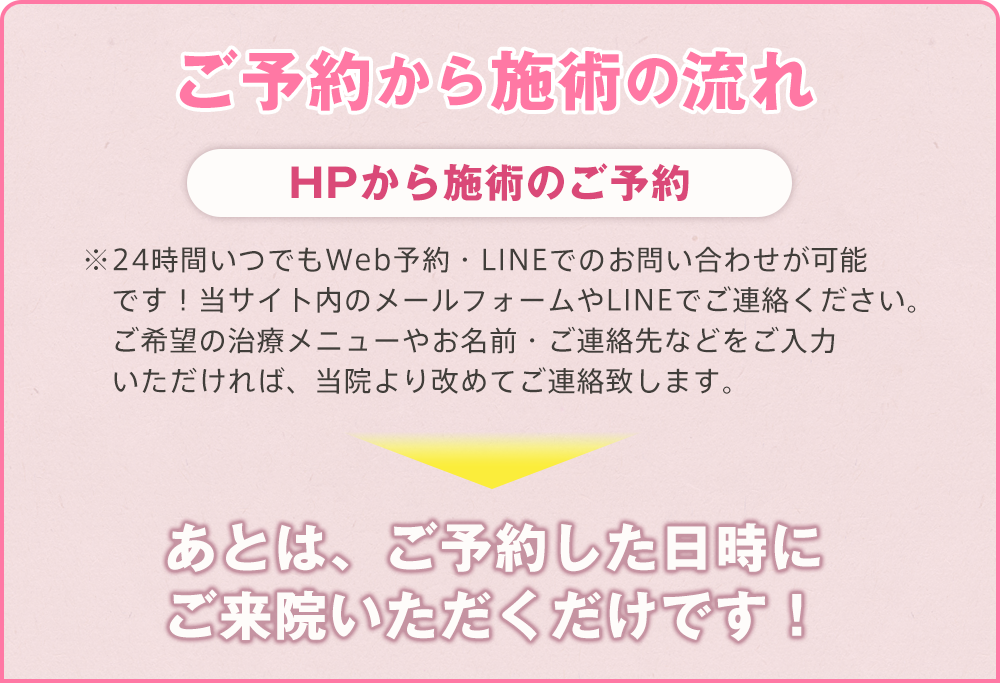 ご予約から施術の流れ

HPから施術のご予約

※24時間いつでもWeb予約・LINEでのお問い合わせが可能です！当サイト内のメールフォームやLINEでご連絡ください。ご希望の治療メニューやお名前・ご連絡先などをご入力いただければ、当院より改めてご連絡致します。

あとは、ご予約した日時にご来院いただくだけです！